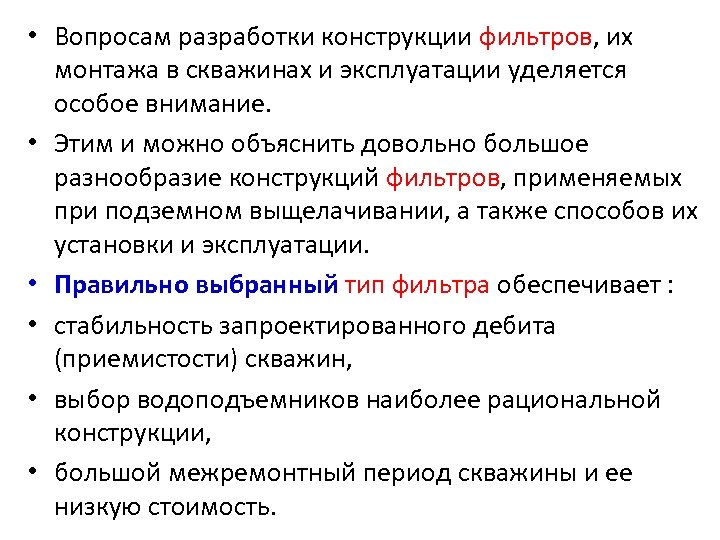 • Вопросам разработки конструкции фильтров, их монтажа в скважинах и эксплуатации уделяется особое внимание.

• Этим и можно объяснить довольно большое разнообразие конструкций фильтров, применяемых при подземном выщелачивании, а также способов их установки и эксплуатации.

• Правильно выбранный тип фильтра обеспечивает :

• стабильность запроектированного дебита (приемистости) скважин,

• выбор водоподъемников наиболее рациональной конструкции,

• большой межремонтный период скважины и ее низкую стоимость.